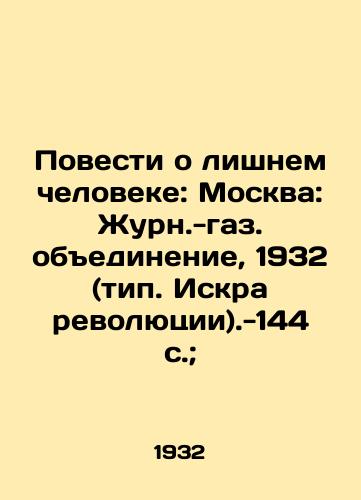 Повести о лишнем человеке: Москва: Журн.-газ. объединение, 1932 (тип. Искра революции).-144 с.;

1932